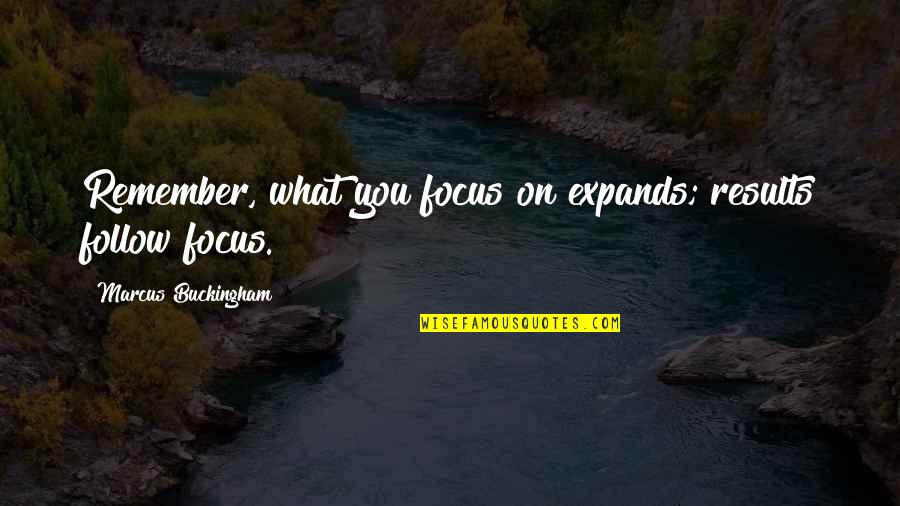 Remember, what you focus on expands; results follow focus.

Marcus Buckingham

WISEFAMOUSQUOTES.COM